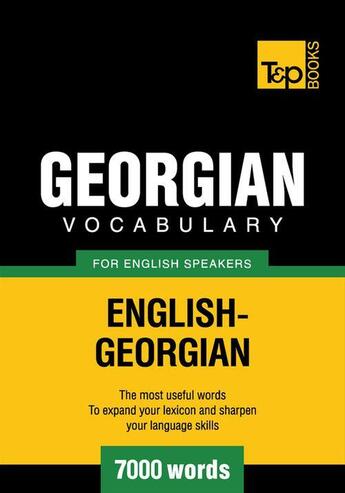 T&P BOOKS

GEORGIAN
VOCABULARY

FOR ENGLISH SPEAKERS

ENGLISH-GEORGIAN

The most useful words
To expand your lexicon and sharpen your language skills

7000 words